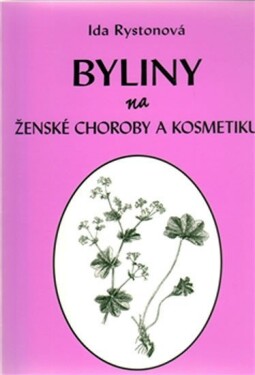 Ida Rystonová

BYLINY

na

ŽENSKÉ CHOROBY A KOSMETIKU